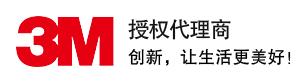 3M
授权代理商
创新，让生活更美好！